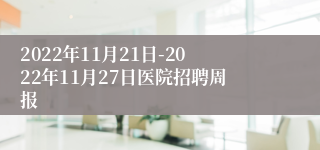 2022年11月21日-2022年11月27日医院招聘周报